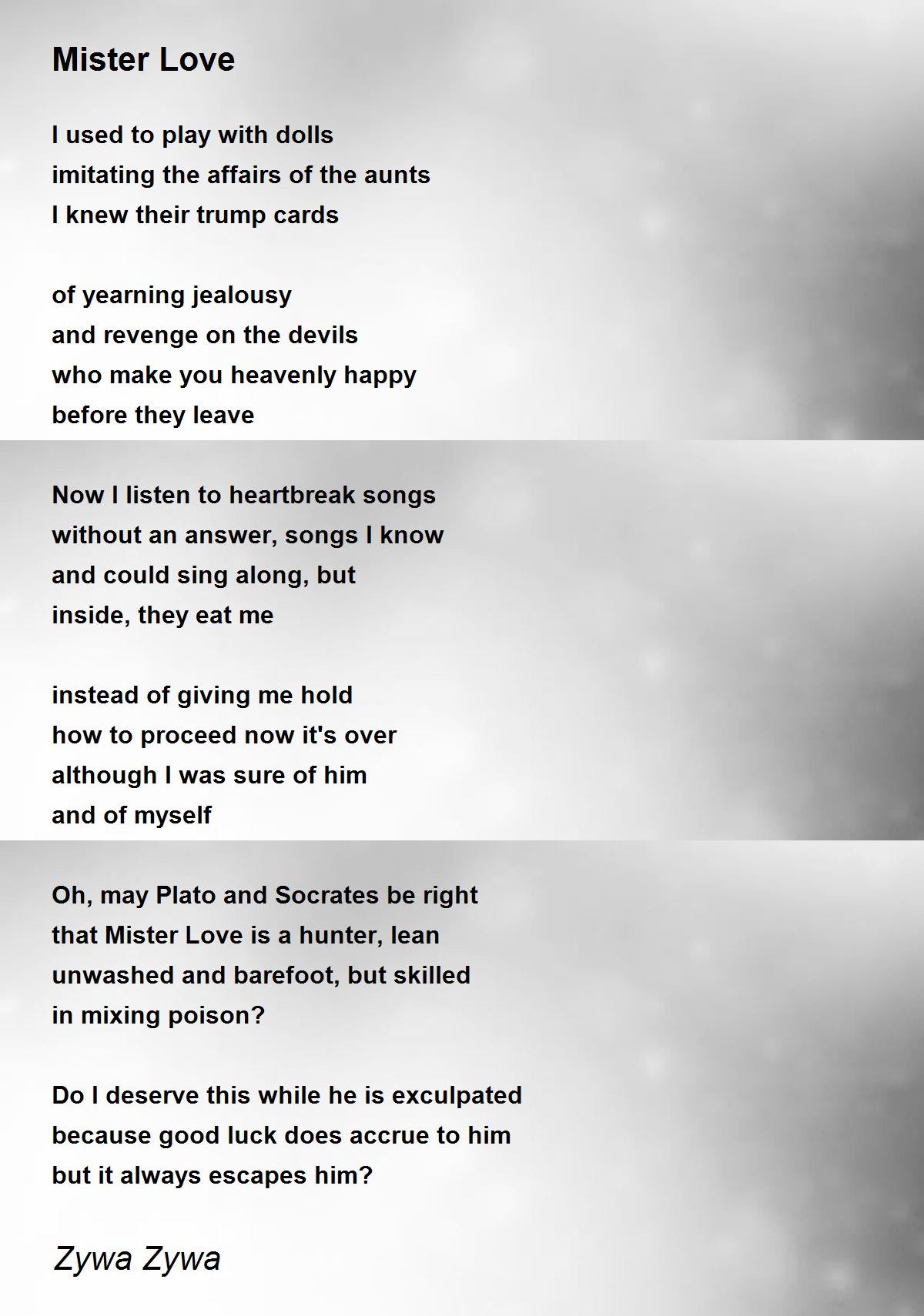 Mister Love

I used to play with dolls
imitating the affairs of the aunts
I knew their trump cards

of yearning jealousy
and revenge on the devils
who make you heavenly happy
before they leave

Now I listen to heartbreak songs
without an answer, songs I know
and could sing along, but
inside, they eat me

instead of giving me hold
how to proceed now it's over
although I was sure of him
and of myself

Oh, may Plato and Socrates be right
that Mister Love is a hunter, lean
unwashed and barefoot, but skilled
in mixing poison?

Do I deserve this while he is exculpated
because good luck does accrue to him
but it always escapes him?

Zywa Zywa